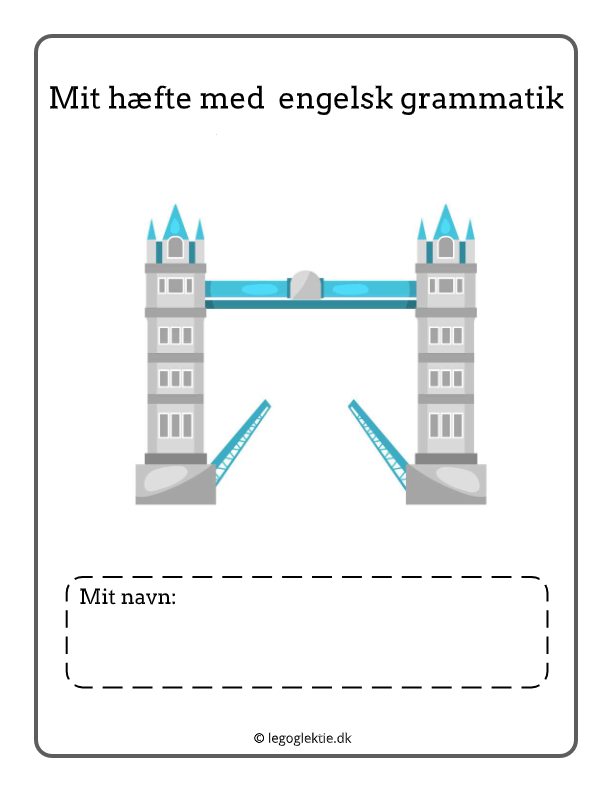 Mit hæfte med engelsk grammatik

Mit navn:

© legoglektie.dk